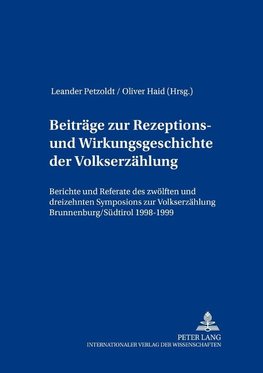 Leander Petzoldt / Oliver Haid (Hrsg.)

Beiträge zur Rezeptions- und Wirkungsgeschichte der Volkserzählung

Berichte und Referate des zwölften und dreizehnten Symposions zur Volkserzählung Brunnenburg/Südtirol 1998-1999

PETER LANG
INTERNATIONALER VERLAG DER WISSENSCHAFTEN